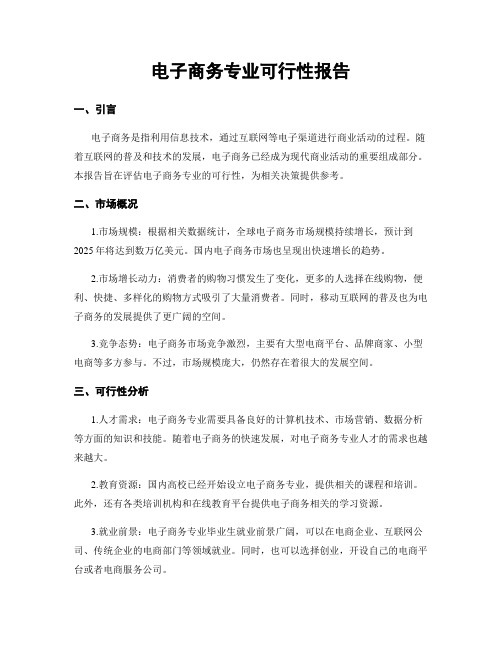 电子商务专业可行性报告

一、引言

电子商务是指利用信息技术，通过互联网等电子渠道进行商业活动的过程。随着互联网的普及和技术的发展，电子商务已经成为现代商业活动的重要组成部分。本报告旨在评估电子商务专业的可行性，为相关决策提供参考。

二、市场概况

1.市场规模：根据相关数据统计，全球电子商务市场规模持续增长，预计到2025年将达到数万亿美元。国内电子商务市场也呈现出快速增长的趋势。

2.市场增长动力：消费者的购物习惯发生了变化，更多的人选择在线购物，便利、快捷、多样化的购物方式吸引了大量消费者。同时，移动互联网的普及也为电子商务的发展提供了更广阔的空间。

3.竞争态势：电子商务市场竞争激烈，主要有大型电商平台、品牌商家、小型电商等多方参与。不过，市场规模庞大，仍然存在着很大的发展空间。

三、可行性分析

1.人才需求：电子商务专业需要具备良好的计算机技术、市场营销、数据分析等方面的知识和技能。随着电子商务的快速发展，对电子商务专业人才的需求也越来越大。

2.教育资源：国内高校已经开始设立电子商务专业，提供相关的课程和培训。此外，还有各类培训机构和在线教育平台提供电子商务相关的学习资源。

3.就业前景：电子商务专业毕业生就业前景广阔，可以在电商企业、互联网公司、传统企业的电商部门等领域就业。同时，也可以选择创业，开设自己的电商平台或者电商服务公司。